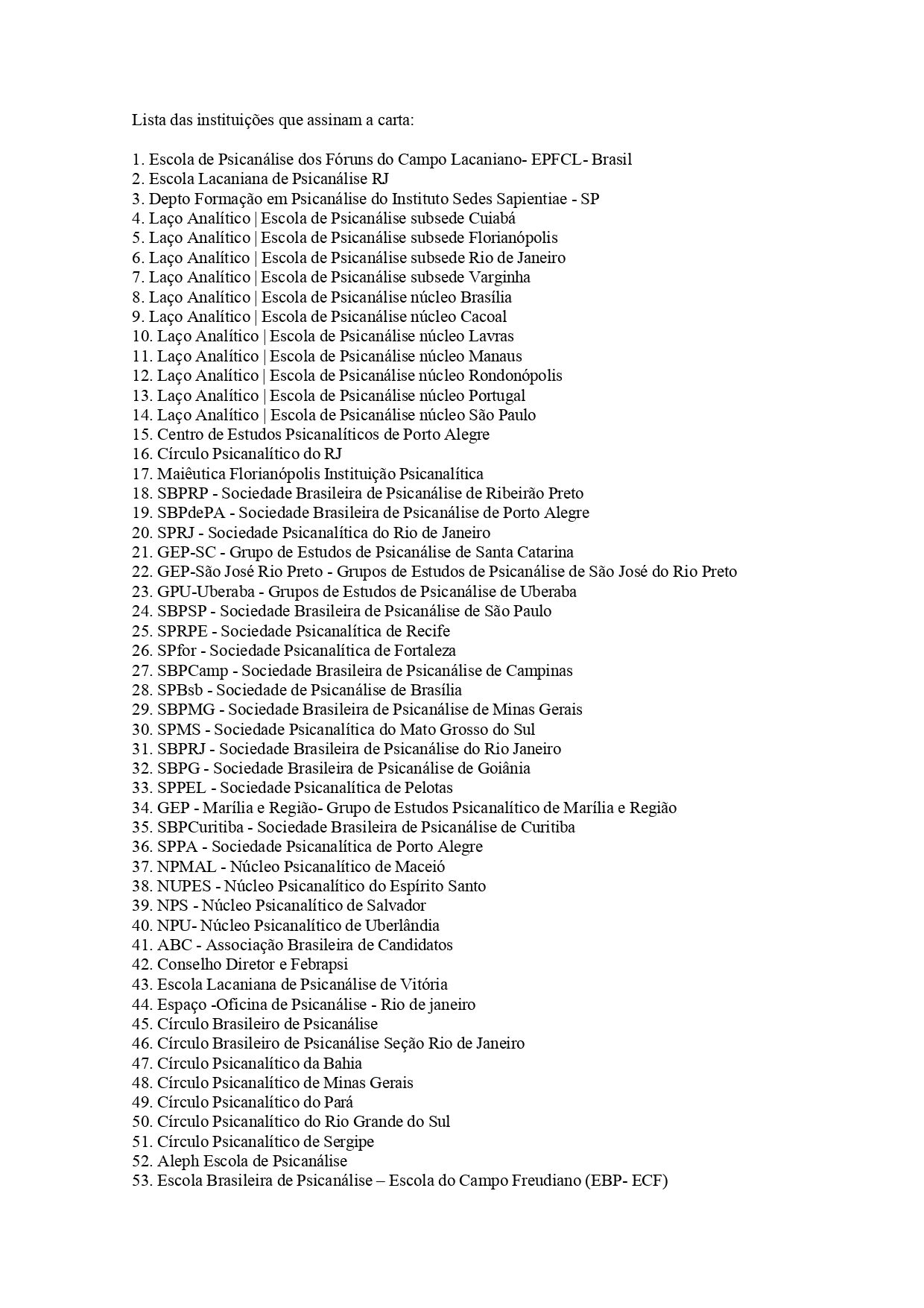 Lista das instituições que assinam a carta:

1. Escola de Psicanálise dos Fóruns do Campo Lacaniano- EPFCL- Brasil
2. Escola Lacaniana de Psicanálise RJ
3. Depto Formação em Psicanálise do Instituto Sedes Sapientiae - SP
4. Laço Analítico | Escola de Psicanálise subsede Cuiabá
5. Laço Analítico | Escola de Psicanálise subsede Florianópolis
6. Laço Analítico | Escola de Psicanálise subsede Rio de Janeiro
7. Laço Analítico | Escola de Psicanálise subsede Varginha
8. Laço Analítico | Escola de Psicanálise núcleo Brasília
9. Laço Analítico | Escola de Psicanálise núcleo Cacoal
10. Laço Analítico | Escola de Psicanálise núcleo Lavras
11. Laço Analítico | Escola de Psicanálise núcleo Manaus
12. Laço Analítico | Escola de Psicanálise núcleo Rondonópolis
13. Laço Analítico | Escola de Psicanálise núcleo Portugal
14. Laço Analítico | Escola de Psicanálise núcleo São Paulo
15. Centro de Estudos Psicanalíticos de Porto Alegre
16. Círculo Psicanalítico do RJ
17. Maiêutica Florianópolis Instituição Psicanalítica
18. SBPRP - Sociedade Brasileira de Psicanálise de Ribeirão Preto
19. SBPdePA - Sociedade Brasileira de Psicanálise de Porto Alegre
20. SPRJ - Sociedade Psicanalítica do Rio de Janeiro
21. GEP-SC - Grupo de Estudos de Psicanálise de Santa Catarina
22. GEP-São José Rio Preto - Grupos de Estudos de Psicanálise de São José do Rio Preto
23. GPU-Uberaba - Grupos de Estudos de Psicanálise de Uberaba
24. SBPSP - Sociedade Brasileira de Psicanálise de São Paulo
25. SPRPE - Sociedade Psicanalítica de Recife
26. SPfor - Sociedade Psicanalítica de Fortaleza
27. SBPCamp - Sociedade Brasileira de Psicanálise de Campinas
28. SPBsb - Sociedade de Psicanálise de Brasília
29. SBPMG - Sociedade Brasileira de Psicanálise de Minas Gerais
30. SPMS - Sociedade Psicanalítica do Mato Grosso do Sul
31. SBPRJ - Sociedade Brasileira de Psicanálise do Rio Janeiro
32. SBPG - Sociedade Brasileira de Psicanálise de Goiânia
33. SPPEL - Sociedade Psicanalítica de Pelotas
34. GEP - Marília e Região- Grupo de Estudos Psicanalítico de Marília e Região
35. SBPCuritiba - Sociedade Brasileira de Psicanálise de Curitiba
36. SPPA - Sociedade Psicanalítica de Porto Alegre
37. NPMAL - Núcleo Psicanalítico de Maceió
38. NUPES - Núcleo Psicanalítico do Espírito Santo
39. NPS - Núcleo Psicanalítico de Salvador
40. NPU- Núcleo Psicanalítico de Uberlândia
41. ABC - Associação Brasileira de Candidatos
42. Conselho Diretor e Febrapsi
43. Escola Lacaniana de Psicanálise de Vitória
44. Espaço -Oficina de Psicanálise - Rio de janeiro
45. Círculo Brasileiro de Psicanálise
46. Círculo Brasileiro de Psicanálise Seção Rio de Janeiro
47. Círculo Psicanalítico da Bahia
48. Círculo Psicanalítico de Minas Gerais
49. Círculo Psicanalítico do Pará
50. Círculo Psicanalítico do Rio Grande do Sul
51. Círculo Psicanalítico de Sergipe
52. Aleph Escola de Psicanálise
53. Escola Brasileira de Psicanálise – Escola do Campo Freudiano (EBP- ECF)